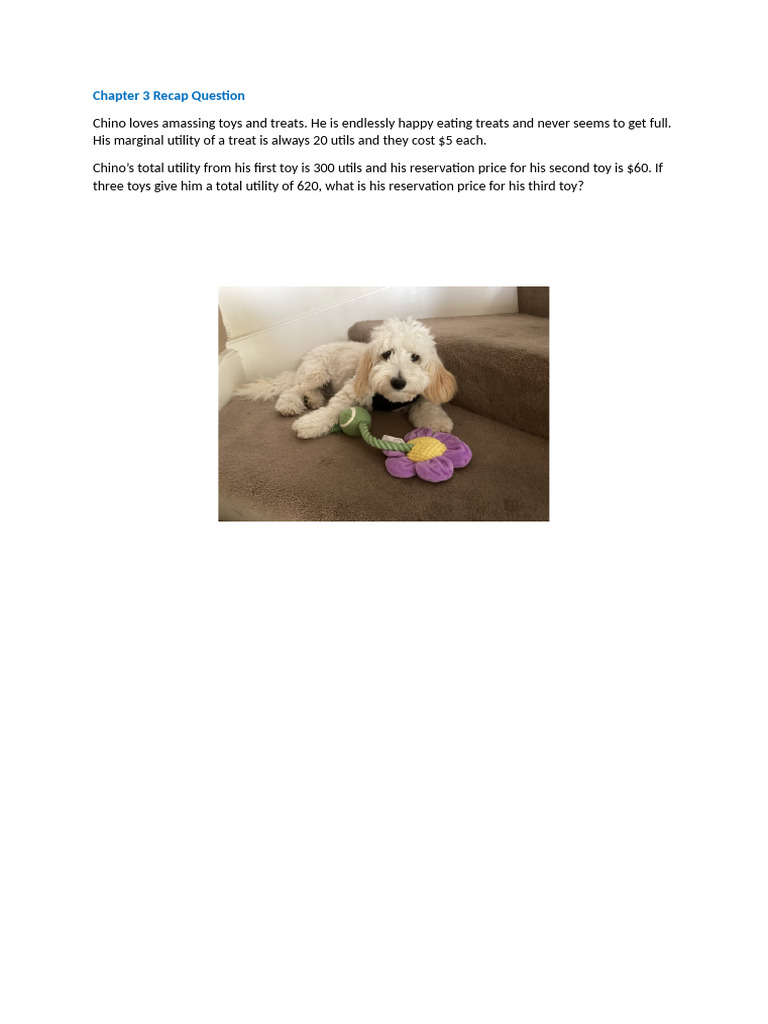 Chapter 3 Recap Question

Chino loves amassing toys and treats. He is endlessly happy eating treats and never seems to get full. His marginal utility of a treat is always 20 utils and they cost $5 each.

Chino's total utility from his first toy is 300 utils and his reservation price for his second toy is $60. If three toys give him a total utility of 620, what is his reservation price for his third toy?